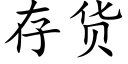 存货